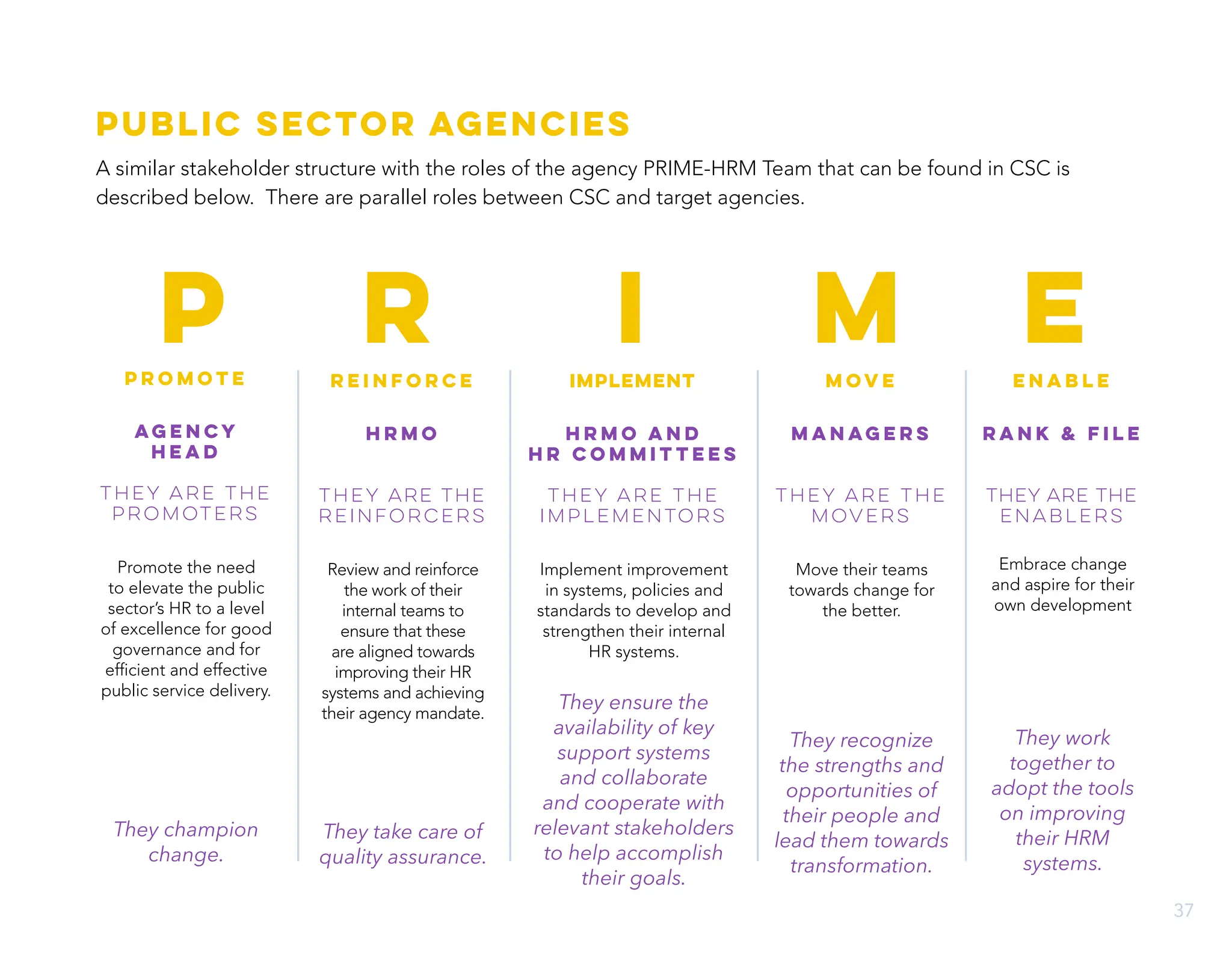 PUBLIC SECTOR AGENCIES

A similar stakeholder structure with the roles of the agency PRIME-HRM Team that can be found in CSC is described below. There are parallel roles between CSC and target agencies.

P

PROMOTE

AGENCY HEAD

THEY ARE THE PROMOTERS

Promote the need to elevate the public sector's HR to a level of excellence for good governance and for efficient and effective public service delivery.

They champion change.

R

REINFORCE

HRMO

THEY ARE THE REINFORCERS

Review and reinforce the work of their internal teams to ensure that these are aligned towards improving their HR systems and achieving their agency mandate.

They take care of quality assurance.

I

IMPLEMENT

HRMO AND HR COMMITTEES

THEY ARE THE IMPLEMENTORS

Implement improvement in systems, policies and standards to develop and strengthen their internal HR systems.

They ensure the availability of key support systems and collaborate and cooperate with relevant stakeholders to help accomplish their goals.

M

MOVE

MANAGERS

THEY ARE THE MOVERS

Move their teams towards change for the better.

They recognize the strengths and opportunities of their people and lead them towards transformation.

E

ENABLE

RANK & FILE

THEY ARE THE ENABLERS

Embrace change and aspire for their own development

They work together to adopt the tools on improving their HRM systems.

37